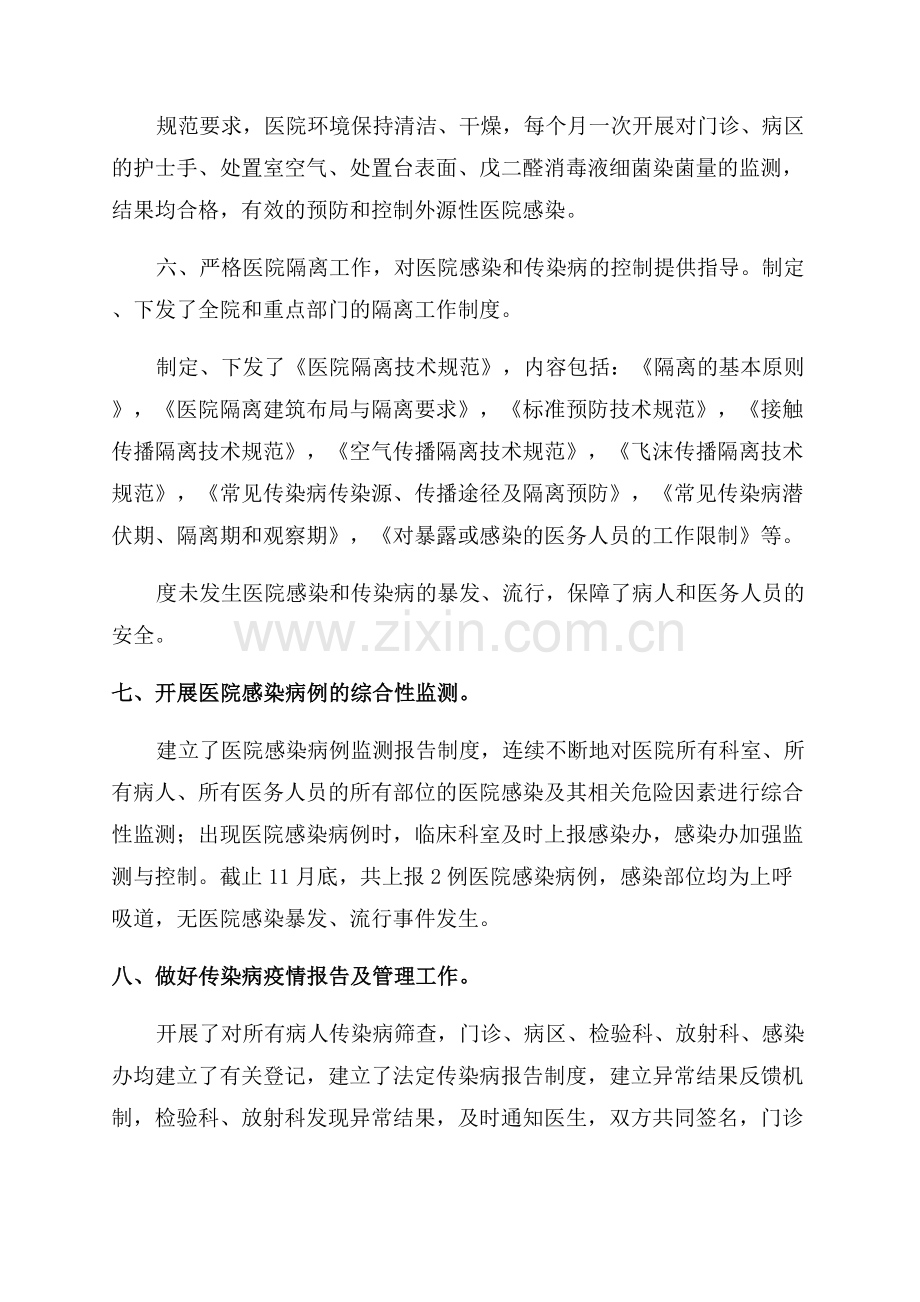 规范要求，医院环境保持清洁、干燥，每个月一次开展对门诊、病区的护士手、处置室空气、处置台表面、戊二醛消毒液细菌染菌量的监测，结果均合格，有效的预防和控制外源性医院感染。

六、严格医院隔离工作，对医院感染和传染病的控制提供指导。制定、下发了全院和重点部门的隔离工作制度。

制定、下发了《医院隔离技术规范》，内容包括：《隔离的基本原则》，《医院隔离建筑布局与隔离要求》，《标准预防技术规范》，《接触传播隔离技术规范》，《空气传播隔离技术规范》，《飞沫传播隔离技术规范》，《常见传染病传染源、传播途径及隔离预防》，《常见传染病潜伏期、隔离期和观察期》，《对暴露或感染的医务人员的工作限制》等。

度未发生医院感染和传染病的暴发、流行，保障了病人和医务人员的安全。

七、开展医院感染病例的综合性监测。

建立了医院感染病例监测报告制度，连续不断地对医院所有科室、所有病人、所有医务人员的所有部位的医院感染及其相关危险因素进行综合性监测；出现医院感染病例时，临床科室及时上报感染办，感染办加强监测与控制。截止11月底，共上报2例医院感染病例，感染部位均为上呼吸道，无医院感染暴发、流行事件发生。

八、做好传染病疫情报告及管理工作。

开展了对所有病人传染病筛查，门诊、病区、检验科、放射科、感染办均建立了有关登记，建立了法定传染病报告制度，建立异常结果反馈机制，检验科、放射科发现异常结果，及时通知医生，双方共同签名，门诊

www.zixin.com.cn